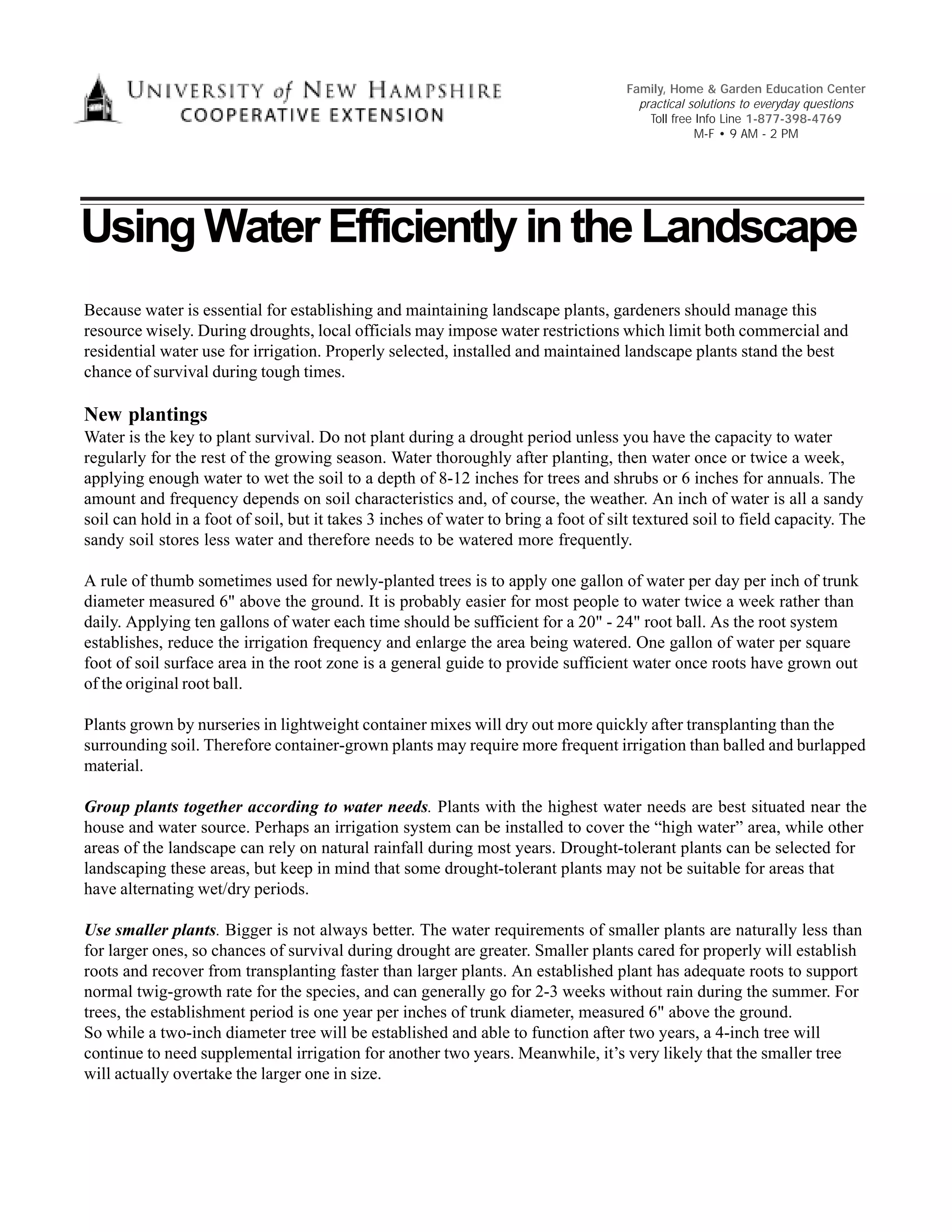 UNIVERSITY of NEW HAMPSHIRE
COOPERATIVE EXTENSION

Family, Home & Garden Education Center
practical solutions to everyday questions
Toll free Info Line 1-877-398-4769
M-F • 9 AM - 2 PM

Using Water Efficiently in the Landscape

Because water is essential for establishing and maintaining landscape plants, gardeners should manage this resource wisely. During droughts, local officials may impose water restrictions which limit both commercial and residential water use for irrigation. Properly selected, installed and maintained landscape plants stand the best chance of survival during tough times.

New plantings
Water is the key to plant survival. Do not plant during a drought period unless you have the capacity to water regularly for the rest of the growing season. Water thoroughly after planting, then water once or twice a week, applying enough water to wet the soil to a depth of 8-12 inches for trees and shrubs or 6 inches for annuals. The amount and frequency depends on soil characteristics and, of course, the weather. An inch of water is all a sandy soil can hold in a foot of soil, but it takes 3 inches of water to bring a foot of silt textured soil to field capacity. The sandy soil stores less water and therefore needs to be watered more frequently.

A rule of thumb sometimes used for newly-planted trees is to apply one gallon of water per day per inch of trunk diameter measured 6" above the ground. It is probably easier for most people to water twice a week rather than daily. Applying ten gallons of water each time should be sufficient for a 20" - 24" root ball. As the root system establishes, reduce the irrigation frequency and enlarge the area being watered. One gallon of water per square foot of soil surface area in the root zone is a general guide to provide sufficient water once roots have grown out of the original root ball.

Plants grown by nurseries in lightweight container mixes will dry out more quickly after transplanting than the surrounding soil. Therefore container-grown plants may require more frequent irrigation than balled and burlapped material.

Group plants together according to water needs. Plants with the highest water needs are best situated near the house and water source. Perhaps an irrigation system can be installed to cover the “high water” area, while other areas of the landscape can rely on natural rainfall during most years. Drought-tolerant plants can be selected for landscaping these areas, but keep in mind that some drought-tolerant plants may not be suitable for areas that have alternating wet/dry periods.

Use smaller plants. Bigger is not always better. The water requirements of smaller plants are naturally less than for larger ones, so chances of survival during drought are greater. Smaller plants cared for properly will establish roots and recover from transplanting faster than larger plants. An established plant has adequate roots to support normal twig-growth rate for the species, and can generally go for 2-3 weeks without rain during the summer. For trees, the establishment period is one year per inches of trunk diameter, measured 6" above the ground.
So while a two-inch diameter tree will be established and able to function after two years, a 4-inch tree will continue to need supplemental irrigation for another two years. Meanwhile, it’s very likely that the smaller tree will actually overtake the larger one in size.